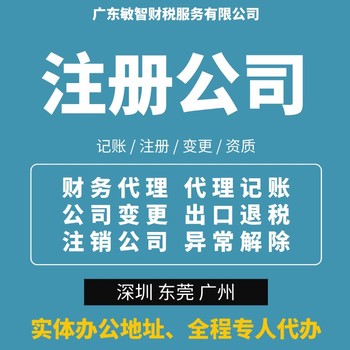 广东敏智财税服务有限公司

注册公司

记账 / 注册 / 变更 / 资质

财务代理 代理记账
公司变更 出口退税
注销公司 异常解除

深圳 东莞 广州

实体办公地址、全程专人代办